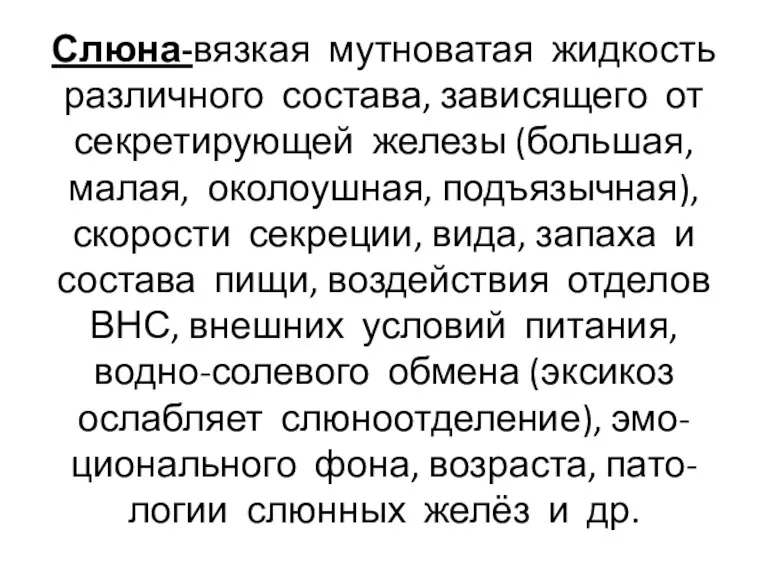 Слюна-вязкая мутноватая жидкость различного состава, зависящего от секретирующей железы (большая, малая, околоушная, подъязычная), скорости секреции, вида, запаха и состава пищи, воздействия отделов ВНС, внешних условий питания, водно-солевого обмена (эксикоз ослабляет слюноотделение), эмоционального фона, возраста, патологии слюнных желёз и др.